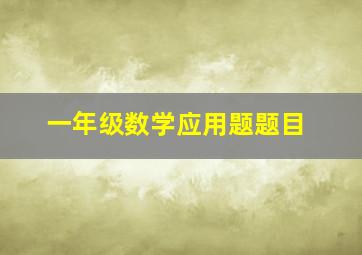 一年级数学应用题题目